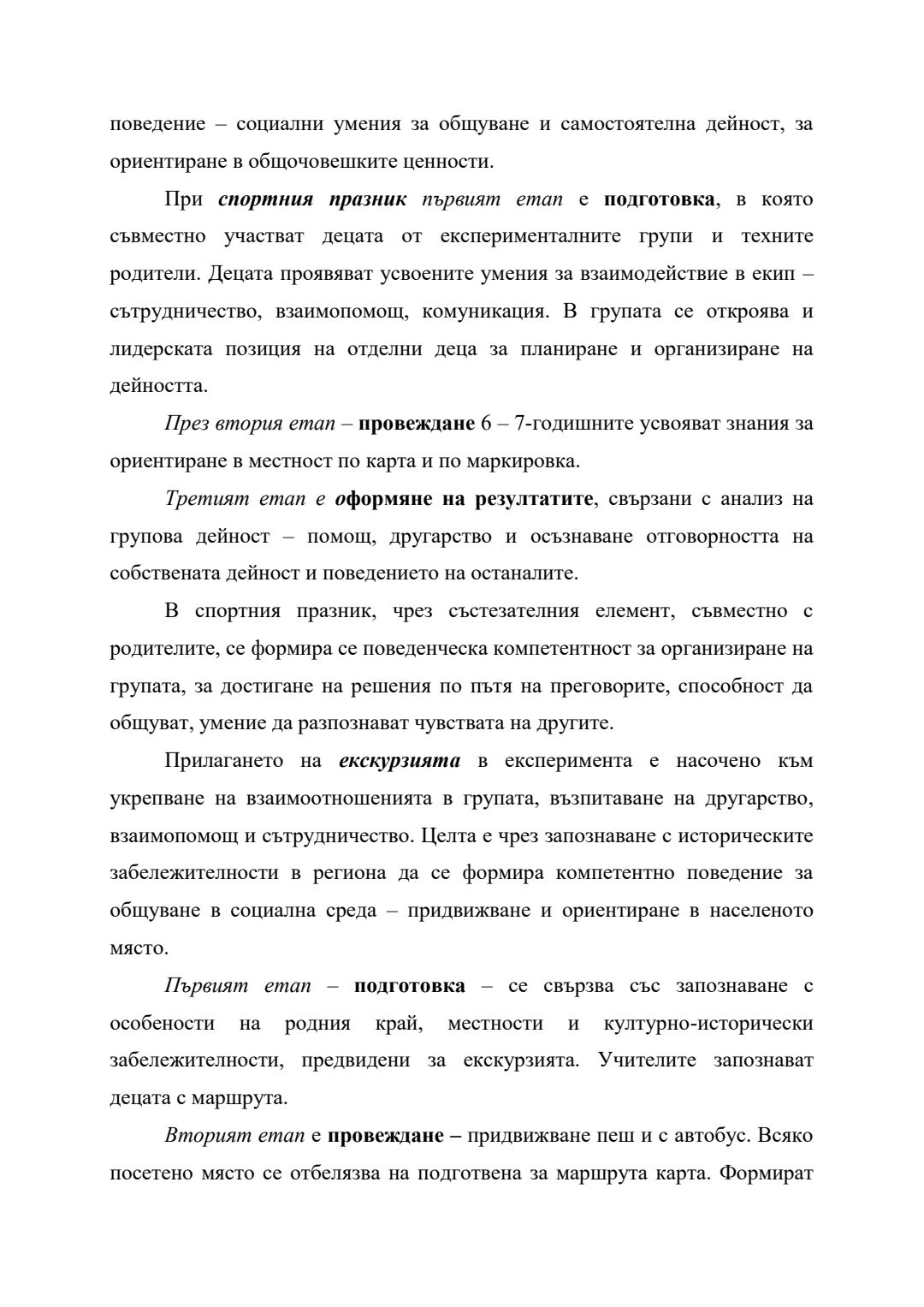 поведение – социални умения за общуване и самостоятелна дейност, за ориентиране в общочовешките ценности.

При спортния празник първият етап е подготовка, в която съвместно участват децата от експерименталните групи и техните родители. Децата проявяват усвоените умения за взаимодействие в екип – сътрудничество, взаимопомощ, комуникация. В групата се откроява и лидерската позиция на отделни деца за планиране и организиране на дейността.

През втория етап – провеждане 6 – 7-годишните усвояват знания за ориентиране в местност по карта и по маркировка.

Третият етап е оформяне на резултатите, свързани с анализ на групова дейност – помощ, другарство и осъзнаване отговорността на собствената дейност и поведението на останалите.

В спортния празник, чрез състезателния елемент, съвместно с родителите, се формира се поведенческа компетентност за организиране на групата, за достигане на решения по пътя на преговорите, способност да общуват, умение да разпознават чувствата на другите.

Прилагането на екскурзията в експеримента е насочено към укрепване на взаимоотношенията в групата, възпитаване на другарство, взаимопомощ и сътрудничество. Целта е чрез запознаване с историческите забележителности в региона да се формира компетентно поведение за общуване в социална среда – придвижване и ориентиране в населеното място.

Първият етап – подготовка – се свързва със запознаване с особености на родния край, местности и културно-исторически забележителности, предвидени за екскурзията. Учителите запознават децата с маршрута.

Вторият етап е провеждане – придвижване пеш и с автобус. Всяко посетено място се отбелязва на подготвена за маршрута карта. Формират